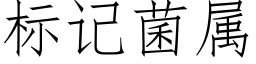 标记菌属